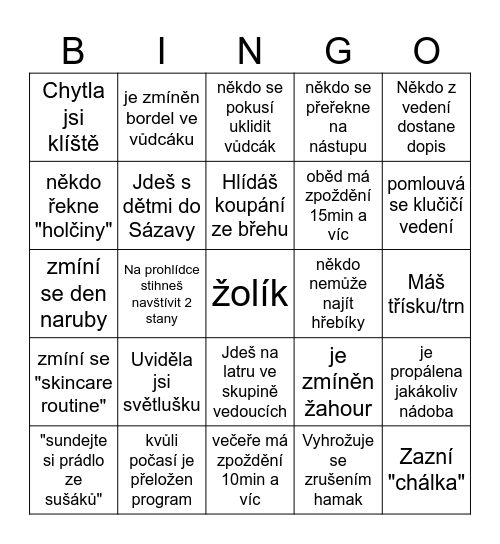 | B | I | N | G | O |
|---|---|---|---|---|
| Chytla jsi klíště | je zmíněn bordel ve vůdcáku | někdo se pokusí uklidit vůdcák | někdo se přeřekne na nástupu | Někdo z vedení dostane dopis |
| někdo řekne "holčiny" | Jdeš s dětmi do Sázavy | Hlídáš koupání ze břehu | oběd má zpoždění 15min a víc | pomlouvá se klučičí vedení |
| zmíní se den naruby | Na prohlídce stihneš navštívit 2 stany | žolík | někdo nemůže najít hřebíky | Máš třísku/trn |
| zmíní se "skincare routine" | Uviděla jsi světlušku | Jdeš na latru ve skupině vedoucích | je zmíněn žahour | je propálena jakákoliv nádoba |
| "sundejte si prádlo ze sušáků" | kvůli počasí je přeložen program | večeře má zpoždění 10min a víc | Vyhrožuje se zrušením hamak | Zazní "chálka" |